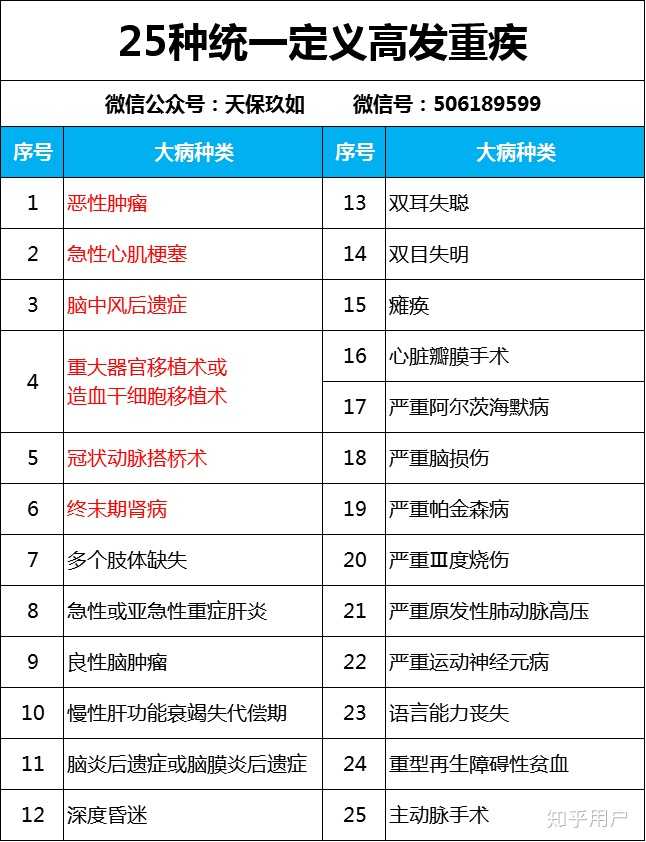 25种统一定义高发重疾

微信公众号：天保玖如 微信号：506189599

| 序号 | 大病种类 | 序号 | 大病种类 |
|---|---|---|---|
| 1 | 恶性肿瘤 | 13 | 双耳失聪 |
| 2 | 急性心肌梗塞 | 14 | 双目失明 |
| 3 | 脑中风后遗症 | 15 | 瘫痪 |
| 4 | 重大器官移植术或造血干细胞移植术 | 16 | 心脏瓣膜手术 |
|  |  | 17 | 严重阿尔茨海默病 |
| 5 | 冠状动脉搭桥术 | 18 | 严重脑损伤 |
| 6 | 终末期肾病 | 19 | 严重帕金森病 |
| 7 | 多个肢体缺失 | 20 | 严重Ⅲ度烧伤 |
| 8 | 急性或亚急性重症肝炎 | 21 | 严重原发性肺动脉高压 |
| 9 | 良性脑肿瘤 | 22 | 严重运动神经元病 |
| 10 | 慢性肝功能衰竭失代偿期 | 23 | 语言能力丧失 |
| 11 | 脑炎后遗症或脑膜炎后遗症 | 24 | 重型再生障碍性贫血 |
| 12 | 深度昏迷 | 25 | 主动脉手术 |

知乎用户